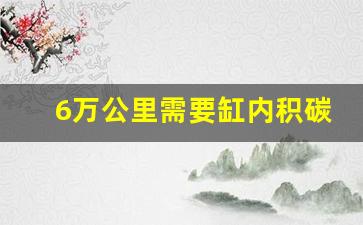 6万公里需要缸内积碳